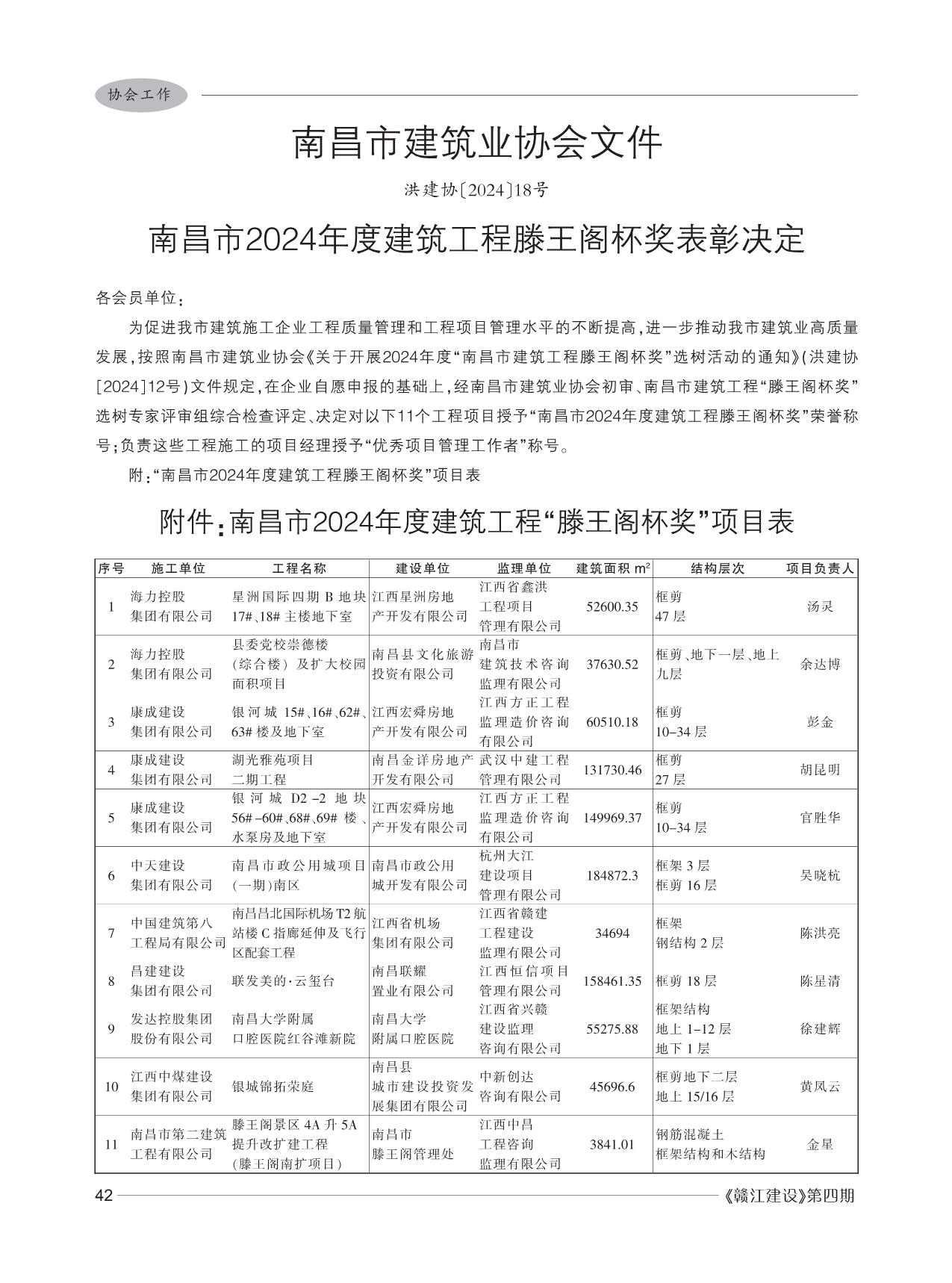 协会工作

南昌市建筑业协会文件

洪建协〔2024〕18号

南昌市2024年度建筑工程滕王阁杯奖表彰决定

各会员单位：

为促进我市建筑施工企业工程质量管理和工程项目管理水平的不断提高，进一步推动我市建筑业高质量发展，按照南昌市建筑业协会《关于开展2024年度“南昌市建筑工程滕王阁杯奖”选树活动的通知》（洪建协[2024]12号）文件规定，在企业自愿申报的基础上，经南昌市建筑业协会初审、南昌市建筑工程“滕王阁杯奖”选树专家评审组综合检查评定、决定对以下11个工程项目授予“南昌市2024年度建筑工程滕王阁杯奖”荣誉称号；负责这些工程施工的项目经理授予“优秀项目管理工作者”称号。

附：“南昌市2024年度建筑工程滕王阁杯奖”项目表

附件：南昌市2024年度建筑工程“滕王阁杯奖”项目表

| 序号 | 施工单位 | 工程名称 | 建设单位 | 监理单位 | 建筑面积 $m^2$ | 结构层次 | 项目负责人 |
|---|---|---|---|---|---|---|---|
| 1 | 海力控股集团有限公司 | 星洲国际四期 B 地块 17#、18# 主楼地下室 | 江西星洲房地产开发有限公司 | 江西省鑫洪工程项目管理有限公司 | 52600.35 | 框剪 47 层 | 汤灵 |
| 2 | 海力控股集团有限公司 | 县委党校崇德楼（综合楼）及扩大校园面积项目 | 南昌县文化旅游投资有限公司 | 南昌市建筑技术咨询监理有限公司 | 37630.52 | 框剪、地下一层、地上九层 | 余达博 |
| 3 | 康成建设集团有限公司 | 银河城 15#、16#、62#、63# 楼及地下室 | 江西宏舜房地产开发有限公司 | 江西方正工程监理造价咨询有限公司 | 60510.18 | 框剪 10–34 层 | 彭金 |
| 4 | 康成建设集团有限公司 | 湖光雅苑项目二期工程 | 南昌金详房地产开发有限公司 | 武汉中建工程管理有限公司 | 131730.46 | 框剪 27 层 | 胡昆明 |
| 5 | 康成建设集团有限公司 | 银河城 D2–2 地块 56#–60#、68#、69# 楼、水泵房及地下室 | 江西宏舜房地产开发有限公司 | 江西方正工程监理造价咨询有限公司 | 149969.37 | 框剪 10–34 层 | 官胜华 |
| 6 | 中天建设集团有限公司 | 南昌市政公用城项目(一期)南区 | 南昌市政公用城开发有限公司 | 杭州大江建设项目管理有限公司 | 184872.3 | 框架 3 层 框剪 16 层 | 吴晓杭 |
| 7 | 中国建筑第八工程局有限公司 | 南昌昌北国际机场 T2 航站楼 C 指廊延伸及飞行区配套工程 | 江西省机场集团有限公司 | 江西省赣建工程建设监理有限公司 | 34694 | 框架 钢结构 2 层 | 陈洪亮 |
| 8 | 昌建建设集团有限公司 | 联发美的·云玺台 | 南昌联耀置业有限公司 | 江西恒信项目管理有限公司 | 158461.35 | 框剪 18 层 | 陈星清 |
| 9 | 发达控股集团股份有限公司 | 南昌大学附属口腔医院红谷滩新院 | 南昌大学附属口腔医院 | 江西省兴赣建设监理咨询有限公司 | 55275.88 | 框架结构 地上 1–12 层 地下 1 层 | 徐建辉 |
| 10 | 江西中煤建设集团有限公司 | 银城锦拓荣庭 | 南昌县城市建设投资发展集团有限公司 | 中新创达咨询有限公司 | 45696.6 | 框剪地下二层 地上 15/16 层 | 黄凤云 |
| 11 | 南昌市第二建筑工程有限公司 | 滕王阁景区 4A 升 5A 提升改扩建工程（滕王阁南扩项目） | 南昌市滕王阁管理处 | 江西中昌工程咨询监理有限公司 | 3841.01 | 钢筋混凝土 框架结构和木结构 | 金星 |

42 《赣江建设》第四期